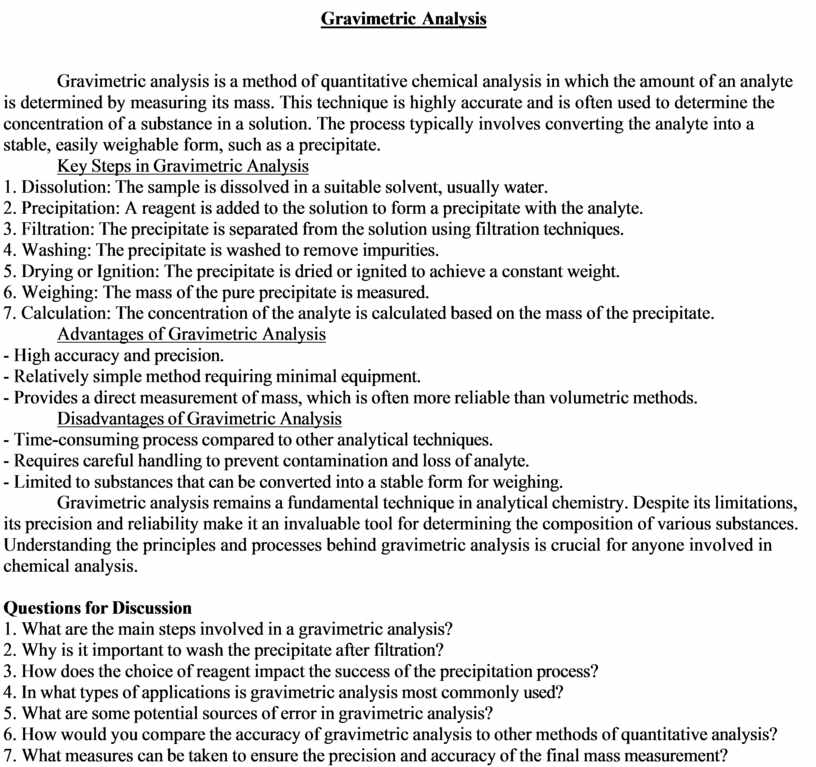 Gravimetric Analysis

Gravimetric analysis is a method of quantitative chemical analysis in which the amount of an analyte is determined by measuring its mass. This technique is highly accurate and is often used to determine the concentration of a substance in a solution. The process typically involves converting the analyte into a stable, easily weighable form, such as a precipitate.

Key Steps in Gravimetric Analysis
1. Dissolution: The sample is dissolved in a suitable solvent, usually water.
2. Precipitation: A reagent is added to the solution to form a precipitate with the analyte.
3. Filtration: The precipitate is separated from the solution using filtration techniques.
4. Washing: The precipitate is washed to remove impurities.
5. Drying or Ignition: The precipitate is dried or ignited to achieve a constant weight.
6. Weighing: The mass of the pure precipitate is measured.
7. Calculation: The concentration of the analyte is calculated based on the mass of the precipitate.

Advantages of Gravimetric Analysis
- High accuracy and precision.
- Relatively simple method requiring minimal equipment.
- Provides a direct measurement of mass, which is often more reliable than volumetric methods.

Disadvantages of Gravimetric Analysis
- Time-consuming process compared to other analytical techniques.
- Requires careful handling to prevent contamination and loss of analyte.
- Limited to substances that can be converted into a stable form for weighing.

Gravimetric analysis remains a fundamental technique in analytical chemistry. Despite its limitations, its precision and reliability make it an invaluable tool for determining the composition of various substances. Understanding the principles and processes behind gravimetric analysis is crucial for anyone involved in chemical analysis.

Questions for Discussion
1. What are the main steps involved in a gravimetric analysis?
2. Why is it important to wash the precipitate after filtration?
3. How does the choice of reagent impact the success of the precipitation process?
4. In what types of applications is gravimetric analysis most commonly used?
5. What are some potential sources of error in gravimetric analysis?
6. How would you compare the accuracy of gravimetric analysis to other methods of quantitative analysis?
7. What measures can be taken to ensure the precision and accuracy of the final mass measurement?